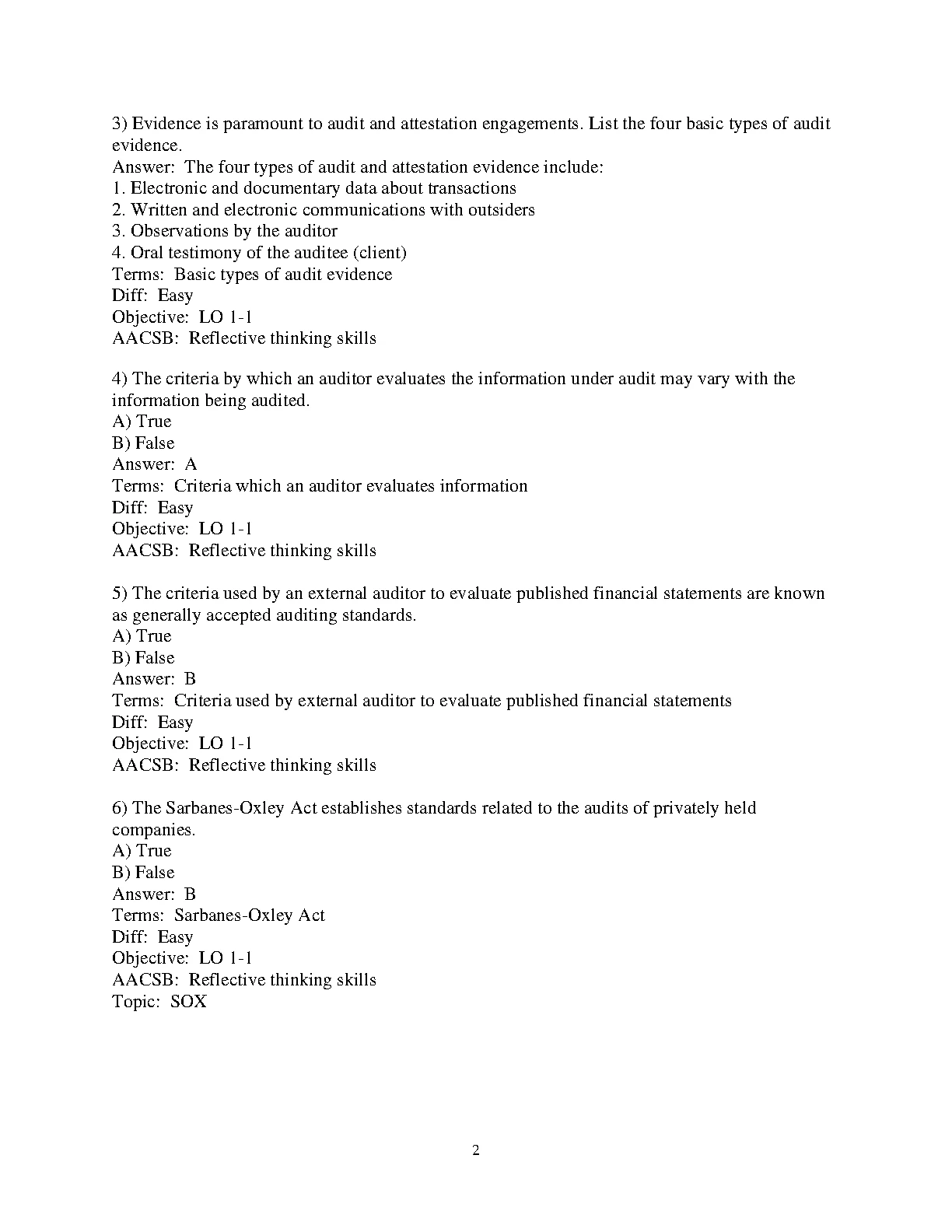 3) Evidence is paramount to audit and attestation engagements. List the four basic types of audit evidence.
Answer: The four types of audit and attestation evidence include:
1. Electronic and documentary data about transactions
2. Written and electronic communications with outsiders
3. Observations by the auditor
4. Oral testimony of the auditee (client)
Terms: Basic types of audit evidence
Diff: Easy
Objective: LO 1-1
AACSB: Reflective thinking skills

4) The criteria by which an auditor evaluates the information under audit may vary with the information being audited.
A) True
B) False
Answer: A
Terms: Criteria which an auditor evaluates information
Diff: Easy
Objective: LO 1-1
AACSB: Reflective thinking skills

5) The criteria used by an external auditor to evaluate published financial statements are known as generally accepted auditing standards.
A) True
B) False
Answer: B
Terms: Criteria used by external auditor to evaluate published financial statements
Diff: Easy
Objective: LO 1-1
AACSB: Reflective thinking skills

6) The Sarbanes-Oxley Act establishes standards related to the audits of privately held companies.
A) True
B) False
Answer: B
Terms: Sarbanes-Oxley Act
Diff: Easy
Objective: LO 1-1
AACSB: Reflective thinking skills
Topic: SOX

2